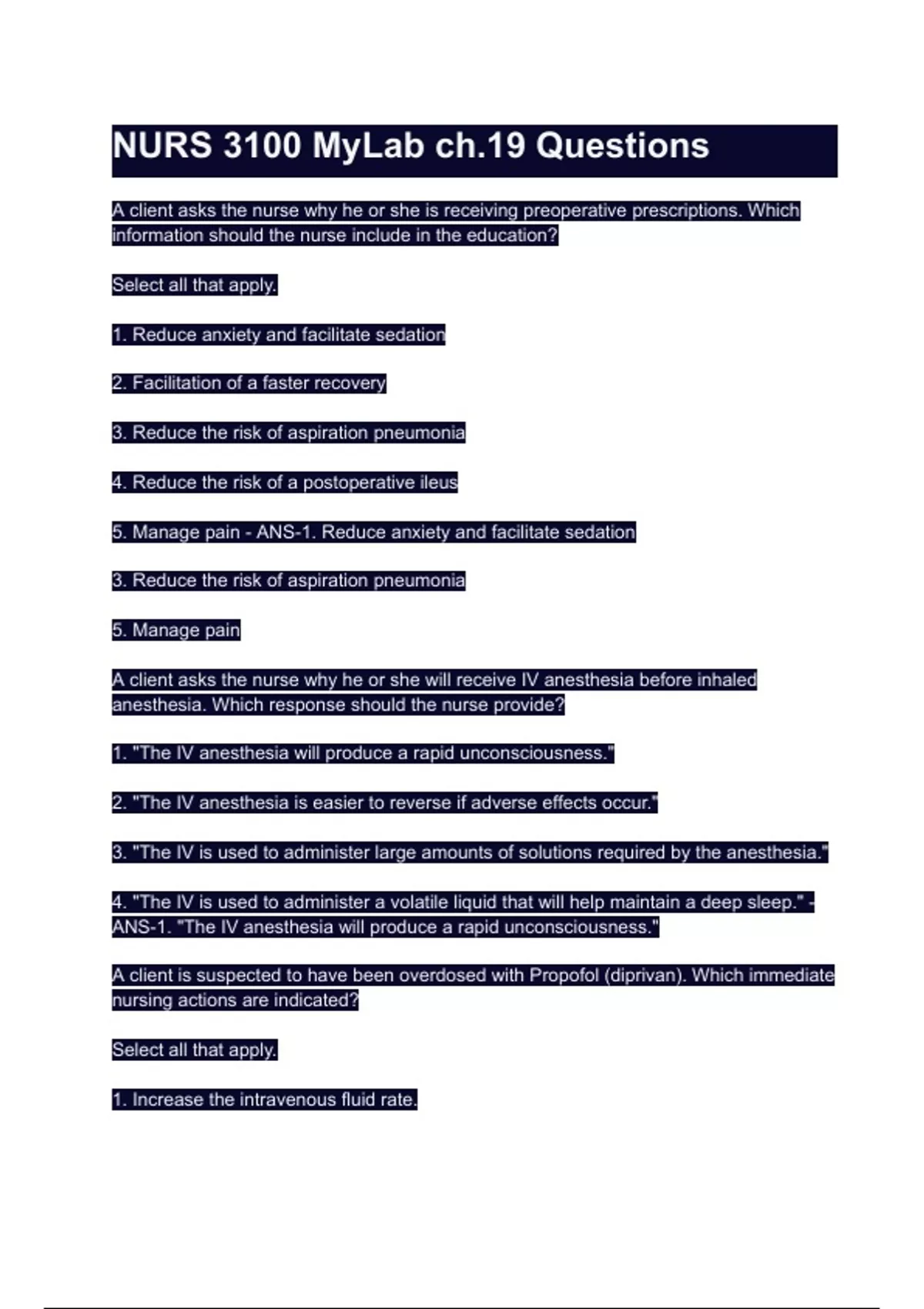 NURS 3100 MyLab ch.19 Questions

A client asks the nurse why he or she is receiving preoperative prescriptions. Which information should the nurse include in the education?

Select all that apply.

1. Reduce anxiety and facilitate sedation

2. Facilitation of a faster recovery

3. Reduce the risk of aspiration pneumonia

4. Reduce the risk of a postoperative ileus

5. Manage pain - ANS-1. Reduce anxiety and facilitate sedation

3. Reduce the risk of aspiration pneumonia

5. Manage pain

A client asks the nurse why he or she will receive IV anesthesia before inhaled anesthesia. Which response should the nurse provide?

1. "The IV anesthesia will produce a rapid unconsciousness."

2. "The IV anesthesia is easier to reverse if adverse effects occur."

3. "The IV is used to administer large amounts of solutions required by the anesthesia."

4. "The IV is used to administer a volatile liquid that will help maintain a deep sleep." - ANS-1. "The IV anesthesia will produce a rapid unconsciousness."

A client is suspected to have been overdosed with Propofol (diprivan). Which immediate nursing actions are indicated?

Select all that apply.

1. Increase the intravenous fluid rate.